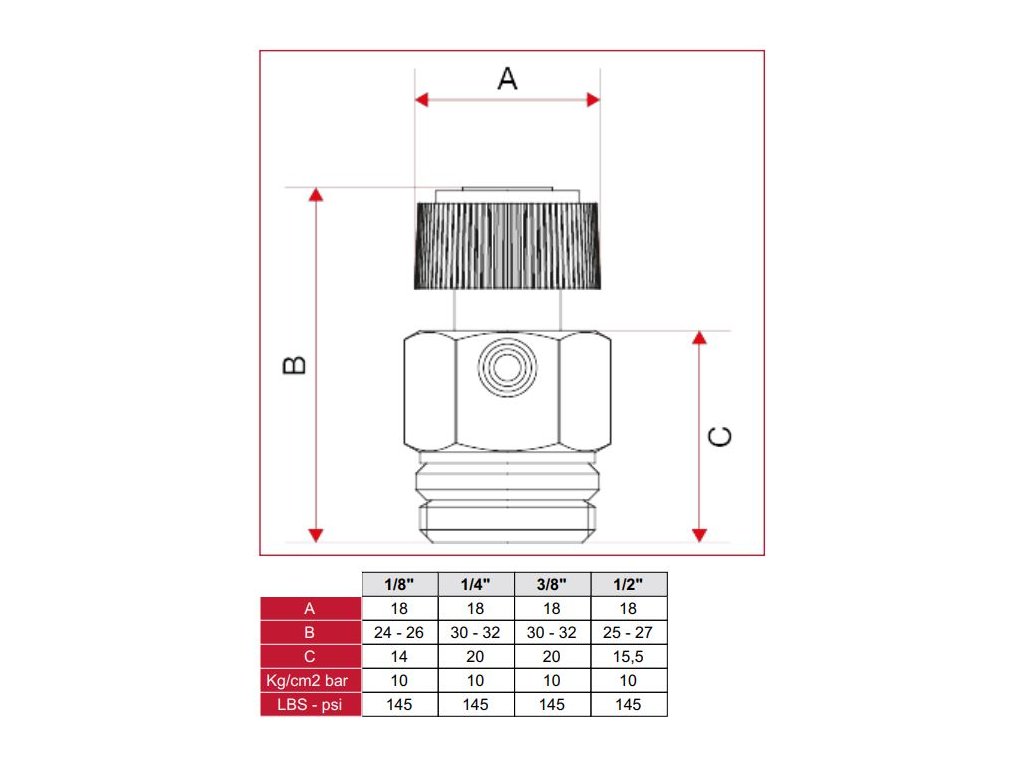 A

B

C

|  | 1/8" | 1/4" | 3/8" | 1/2" |
|---|---|---|---|---|
| A | 18 | 18 | 18 | 18 |
| B | 24 - 26 | 30 - 32 | 30 - 32 | 25 - 27 |
| C | 14 | 20 | 20 | 15,5 |
| Kg/cm2 bar | 10 | 10 | 10 | 10 |
| LBS - psi | 145 | 145 | 145 | 145 |